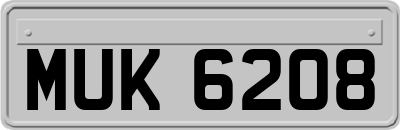 MUK 6208